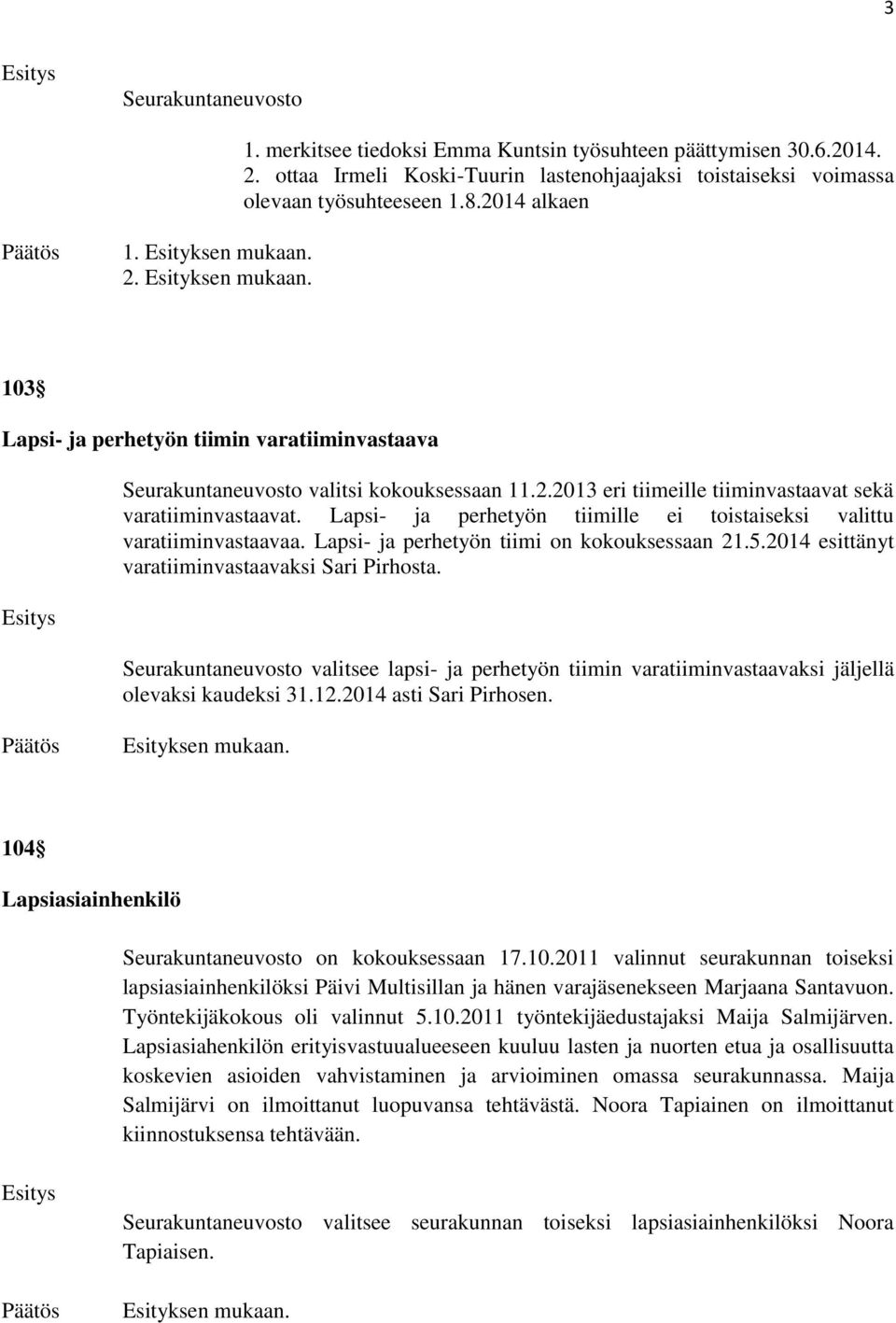 3

Esitys

Seurakuntaneuvosto

1. merkitsee tiedoksi Emma Kuntsin työsuhteen päättymisen 30.6.2014.
2. ottaa Irmeli Koski-Tuurin lastenohjaajaksi toistaiseksi voimassa olevaan työsuhteeseen 1.8.2014 alkaen

Päätös

1. Esityksen mukaan.
2. Esityksen mukaan.

103§

Lapsi- ja perhetyön tiimin varatiiminvastaava

Seurakuntaneuvosto valitsi kokouksessaan 11.2.2013 eri tiimeille tiiminvastaavat sekä varatiiminvastaavat. Lapsi- ja perhetyön tiimille ei toistaiseksi valittu varatiiminvastaavaa. Lapsi- ja perhetyön tiimi on kokouksessaan 21.5.2014 esittänyt varatiiminvastaavaksi Sari Pirhosta.

Esitys

Seurakuntaneuvosto valitsee lapsi- ja perhetyön tiimin varatiiminvastaavaksi jäljellä olevaksi kaudeksi 31.12.2014 asti Sari Pirhosen.

Päätös

Esityksen mukaan.

104§

Lapsiasiainhenkilö

Seurakuntaneuvosto on kokouksessaan 17.10.2011 valinnut seurakunnan toiseksi lapsiasiainhenkilöksi Päivi Multisillan ja hänen varajäsenekseen Marjaana Santavuon. Työntekijäkokous oli valinnut 5.10.2011 työntekijäedustajaksi Maija Salmijärven. Lapsiasiahenkilön erityisvastuualueeseen kuuluu lasten ja nuorten etua ja osallisuutta koskevien asioiden vahvistaminen ja arvioiminen omassa seurakunnassa. Maija Salmijärvi on ilmoittanut luopuvansa tehtävästä. Noora Tapiainen on ilmoittanut kiinnostuksensa tehtävään.

Esitys

Seurakuntaneuvosto valitsee seurakunnan toiseksi lapsiasiainhenkilöksi Noora Tapiaisen.

Päätös

Esityksen mukaan.